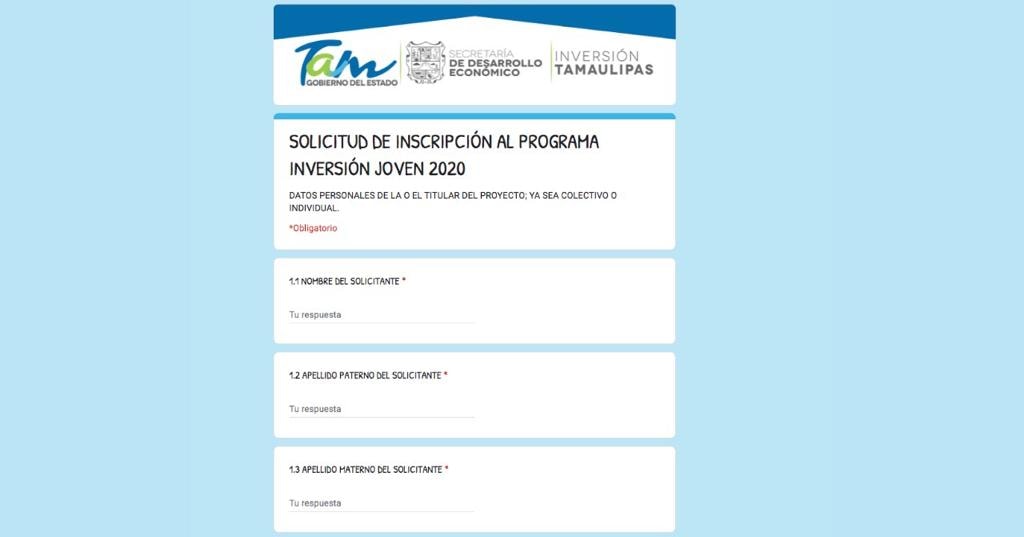 Tam
GOBIERNO DEL ESTADO

SECRETARÍA
DE DESARROLLO
ECONÓMICO

INVERSIÓN
TAMAULIPAS

SOLICITUD DE INSCRIPCIÓN AL PROGRAMA INVERSIÓN JOVEN 2020

DATOS PERSONALES DE LA O EL TITULAR DEL PROYECTO; YA SEA COLECTIVO O INDIVIDUAL.

*Obligatorio

1.1 NOMBRE DEL SOLICITANTE *

Tu respuesta

1.2 APELLIDO PATERNO DEL SOLICITANTE *

Tu respuesta

1.3 APELLIDO MATERNO DEL SOLICITANTE *

Tu respuesta